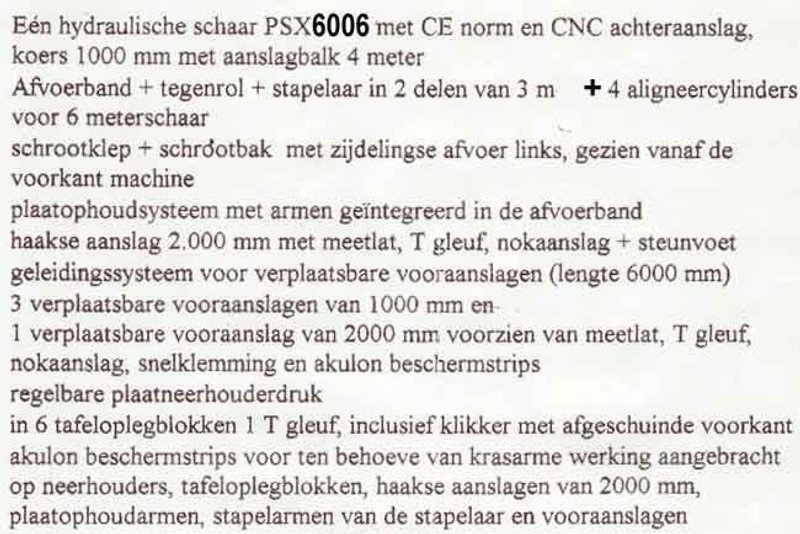 Eén hydraulische schaar PSX6006 met CE norm en CNC achteraanslag, koers 1000 mm met aanslagbalk 4 meter
Afvoerband + tegenrol + stapelaar in 2 delen van 3 m + 4 aligneercylinders voor 6 meterschaar
schrootklep + schrootbak met zijdelingse afvoer links, gezien vanaf de voorkant machine
plaatophoudsysteem met armen geïntegreerd in de afvoerband
haakse aanslag 2.000 mm met meetlat, T gleuf, nokaanslag + steunvoet
geleidingssysteem voor verplaatsbare vooraanslagen (lengte 6000 mm)
3 verplaatsbare vooraanslagen van 1000 mm en
1 verplaatsbare vooraanslag van 2000 mm voorzien van meetlat, T gleuf, nokaanslag, snelklemming en akulon beschermstrips
regelbare plaatneerhouderdruk
in 6 tafeloplegblokken 1 T gleuf, inclusief klikker met afgeschuinde voorkant
akulon beschermstrips voor ten behoeve van krasarme werking aangebracht op neerhouders, tafeloplegblokken, haakse aanslagen van 2000 mm, plaatophoudarmen, stapelarmen van de stapelaar en vooraanslagen